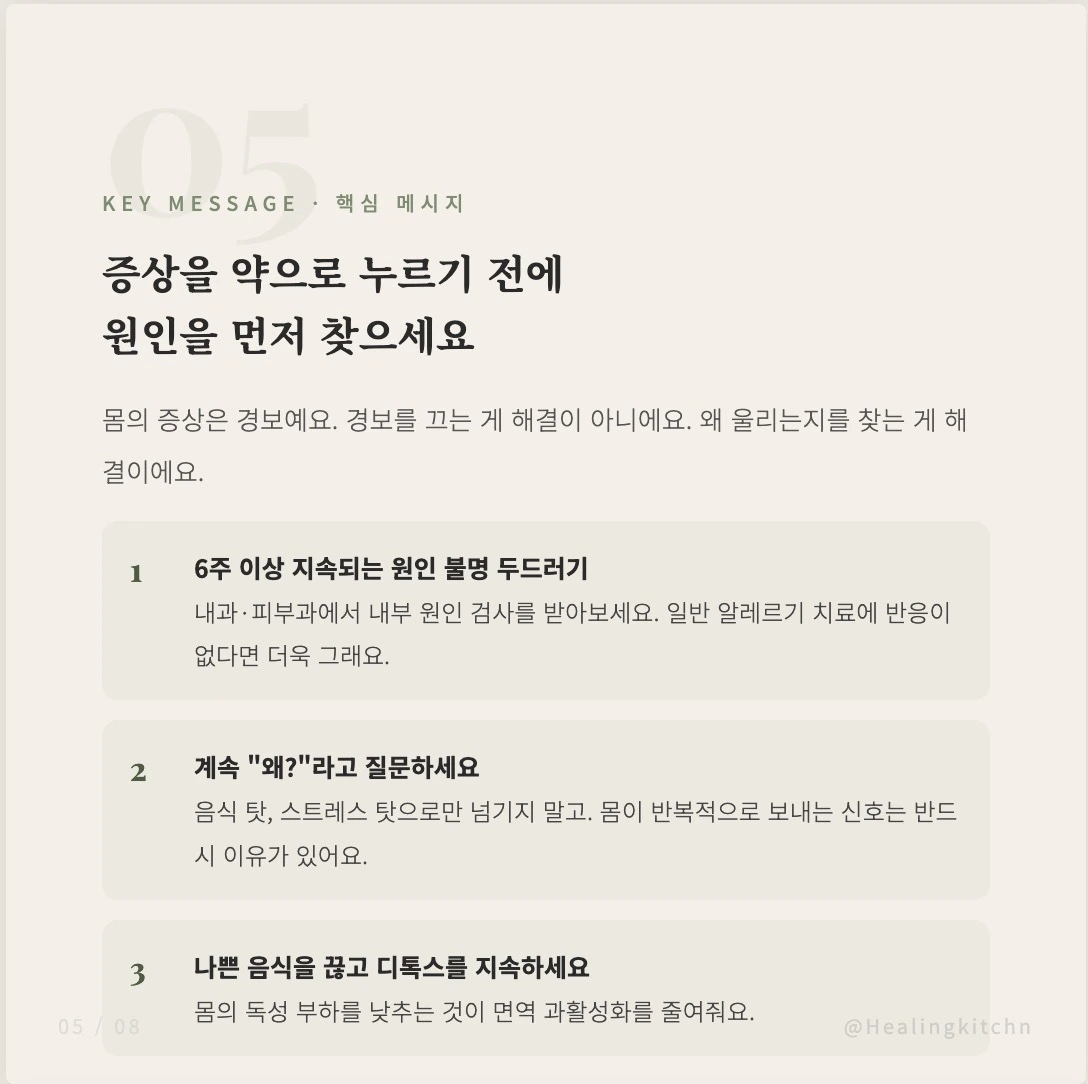 05

KEY MESSAGE · 핵심 메시지

증상을 약으로 누르기 전에
원인을 먼저 찾으세요

몸의 증상은 경보예요. 경보를 끄는 게 해결이 아니에요. 왜 울리는지를 찾는 게 해결이에요.

1

6주 이상 지속되는 원인 불명 두드러기

내과·피부과에서 내부 원인 검사를 받아보세요. 일반 알레르기 치료에 반응이 없다면 더욱 그래요.

2

계속 "왜?"라고 질문하세요

음식 탓, 스트레스 탓으로만 넘기지 말고. 몸이 반복적으로 보내는 신호는 반드시 이유가 있어요.

3

나쁜 음식을 끊고 디톡스를 지속하세요

몸의 독성 부하를 낮추는 것이 면역 과활성화를 줄여줘요.

05 / 08

@Healingkitchn